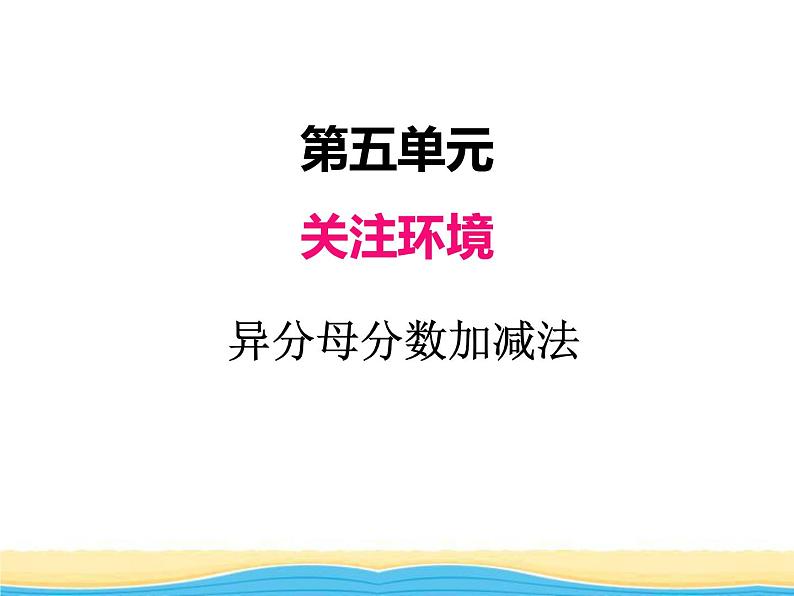 第五单元

关注环境

异分母分数加减法